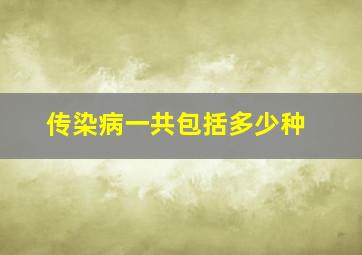 传染病一共包括多少种